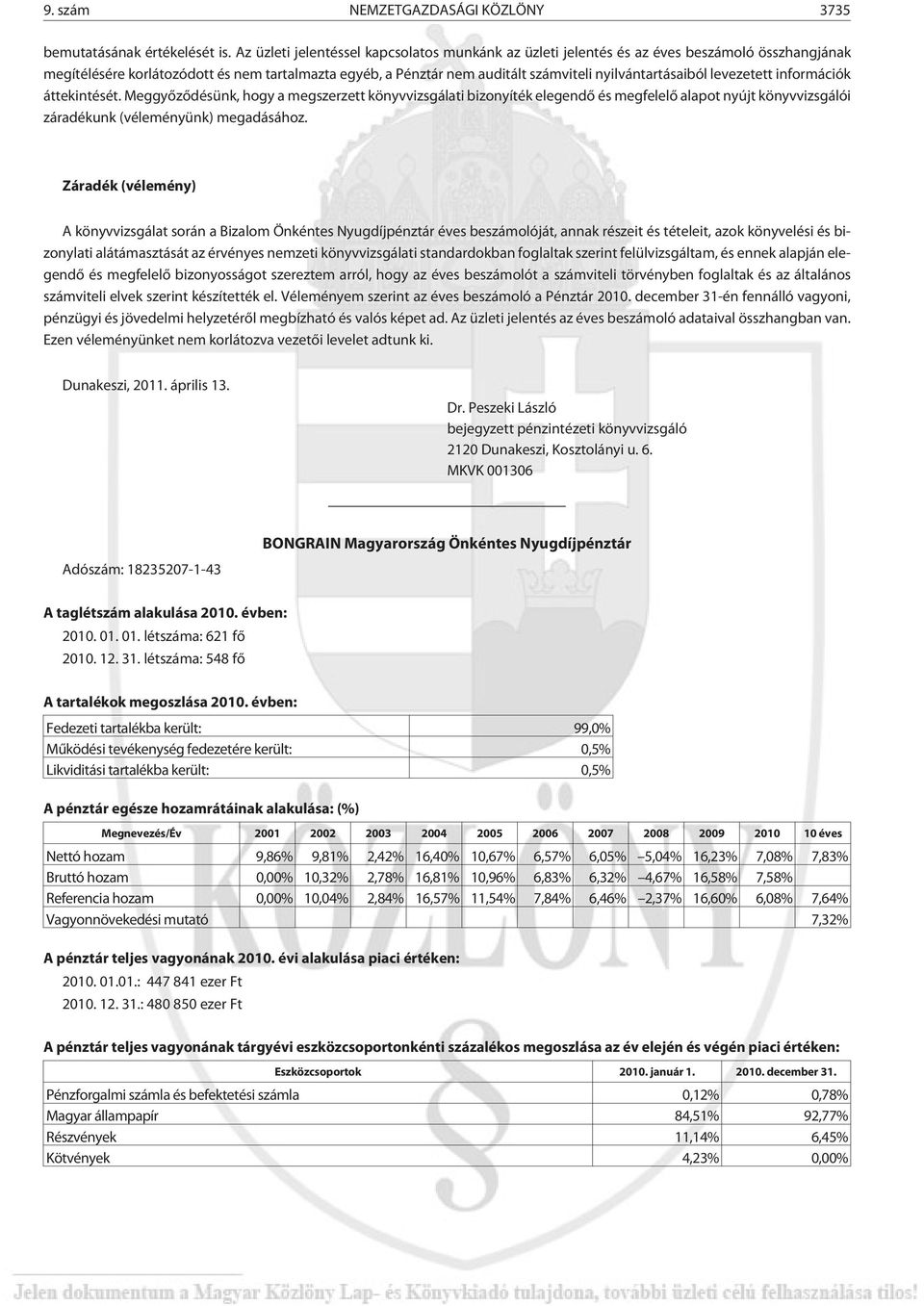 9. szám NEMZETGAZDASÁGI KÖZLÖNY 3735

bemutatásának értékelését is. Az üzleti jelentéssel kapcsolatos munkánk az üzleti jelentés és az éves beszámoló összhangjának megítélésére korlátozódott és nem tartalmazta egyéb, a Pénztár nem auditált számviteli nyilvántartásaiból levezetett információk áttekintését. Meggyőződésünk, hogy a megszerzett könyvvizsgálati bizonyíték elegendő és megfelelő alapot nyújt könyvvizsgálói záradékunk (véleményünk) megadásához.

Záradék (vélemény)

A könyvvizsgálat során a Bizalom Önkéntes Nyugdíjpénztár éves beszámolóját, annak részeit és tételeit, azok könyvelési és bizonylati alátámasztását az érvényes nemzeti könyvvizsgálati standardokban foglaltak szerint felülvizsgáltam, és ennek alapján elegendő és megfelelő bizonyosságot szereztem arról, hogy az éves beszámolót a számviteli törvényben foglaltak és az általános számviteli elvek szerint készítették el. Véleményem szerint az éves beszámoló a Pénztár 2010. december 31-én fennálló vagyoni, pénzügyi és jövedelmi helyzetéről megbízható és valós képet ad. Az üzleti jelentés az éves beszámoló adataival összhangban van. Ezen véleményünket nem korlátozva vezetői levelet adtunk ki.

Dunakeszi, 2011. április 13.

Dr. Peszeki László
bejegyzett pénzintézeti könyvvizsgáló
2120 Dunakeszi, Kosztolányi u. 6.
MKVK 001306

BONGRAIN Magyarország Önkéntes Nyugdíjpénztár

Adószám: 18235207-1-43

A taglétszám alakulása 2010. évben:
2010. 01. 01. létszáma: 621 fő
2010. 12. 31. létszáma: 548 fő

A tartalékok megoszlása 2010. évben:

| Fedezeti tartalékba került: | 99,0% |
|---|---|
| Működési tevékenység fedezetére került: | 0,5% |
| Likviditási tartalékba került: | 0,5% |

A pénztár egésze hozamrátáinak alakulása: (%)

| Megnevezés/Év | 2001 | 2002 | 2003 | 2004 | 2005 | 2006 | 2007 | 2008 | 2009 | 2010 | 10 éves |
|---|---|---|---|---|---|---|---|---|---|---|---|
| Nettó hozam | 9,86% | 9,81% | 2,42% | 16,40% | 10,67% | 6,57% | 6,05% | –5,04% | 16,23% | 7,08% | 7,83% |
| Bruttó hozam | 0,00% | 10,32% | 2,78% | 16,81% | 10,96% | 6,83% | 6,32% | –4,67% | 16,58% | 7,58% | |
| Referencia hozam | 0,00% | 10,04% | 2,84% | 16,57% | 11,54% | 7,84% | 6,46% | –2,37% | 16,60% | 6,08% | 7,64% |
| Vagyonnövekedési mutató | | | | | | | | | | | 7,32% |

A pénztár teljes vagyonának 2010. évi alakulása piaci értéken:
2010. 01.01.: 447 841 ezer Ft
2010. 12. 31.: 480 850 ezer Ft

A pénztár teljes vagyonának tárgyévi eszközcsoportonkénti százalékos megoszlása az év elején és végén piaci értéken:

| Eszközcsoportok | 2010. január 1. | 2010. december 31. |
|---|---|---|
| Pénzforgalmi számla és befektetési számla | 0,12% | 0,78% |
| Magyar állampapír | 84,51% | 92,77% |
| Részvények | 11,14% | 6,45% |
| Kötvények | 4,23% | 0,00% |

Jelen dokumentum a Magyar Közlöny Lap- és Könyvkiadó tulajdona, további üzleti célú felhasználása tilos!